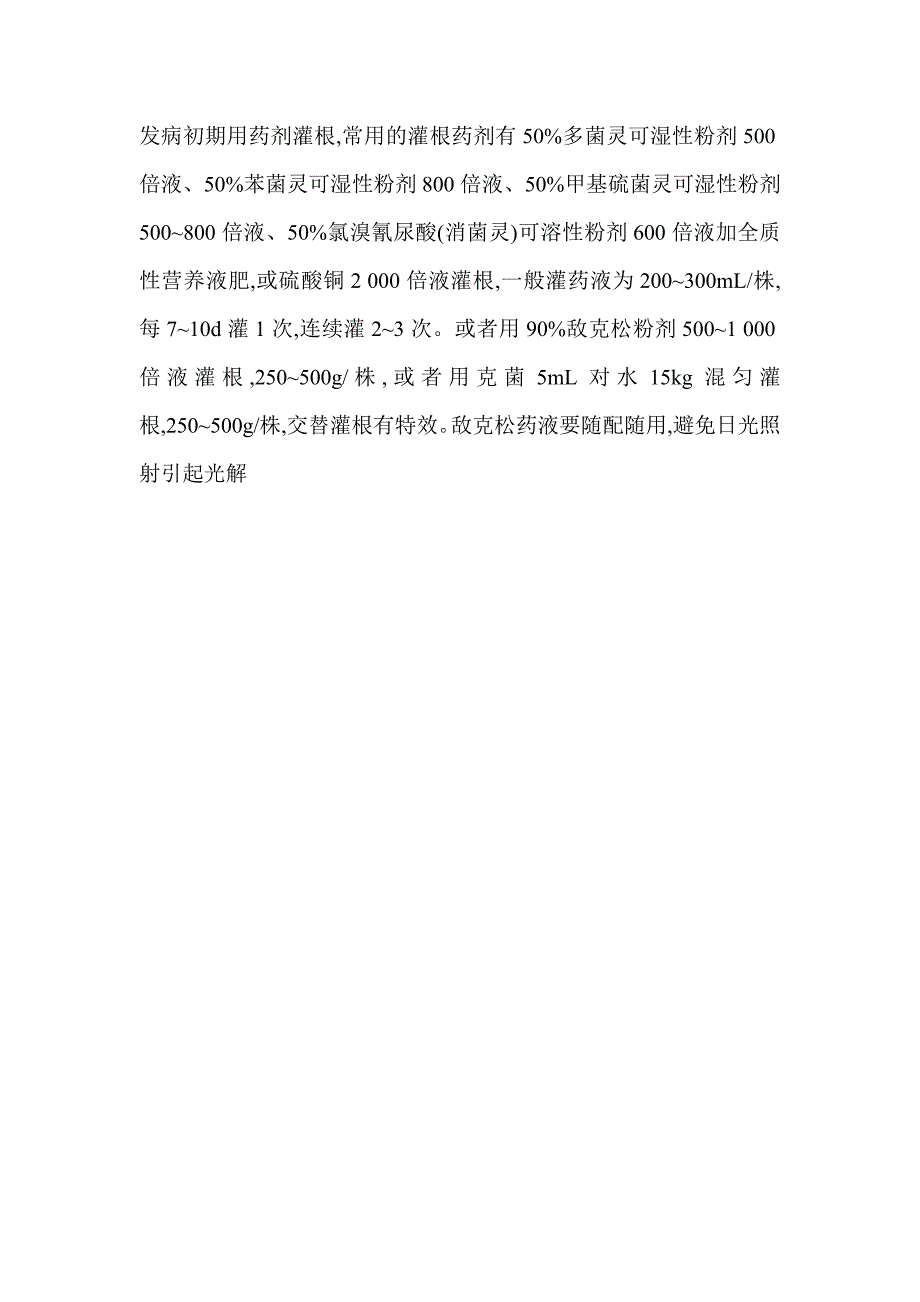 发病初期用药剂灌根,常用的灌根药剂有 50%多菌灵可湿性粉剂 500 倍液、50%苯菌灵可湿性粉剂 800 倍液、50%甲基硫菌灵可湿性粉剂 500~800 倍液、50%氯溴氰尿酸(消菌灵)可溶性粉剂 600 倍液加全质性营养液肥,或硫酸铜 2 000 倍液灌根,一般灌药液为 200~300mL/株,每 7~10d 灌 1 次,连续灌 2~3 次。或者用 90%敌克松粉剂 500~1 000 倍液灌根,250~500g/株,或者用克菌 5mL 对水 15kg 混匀灌根,250~500g/株,交替灌根有特效。敌克松药液要随配随用,避免日光照射引起光解